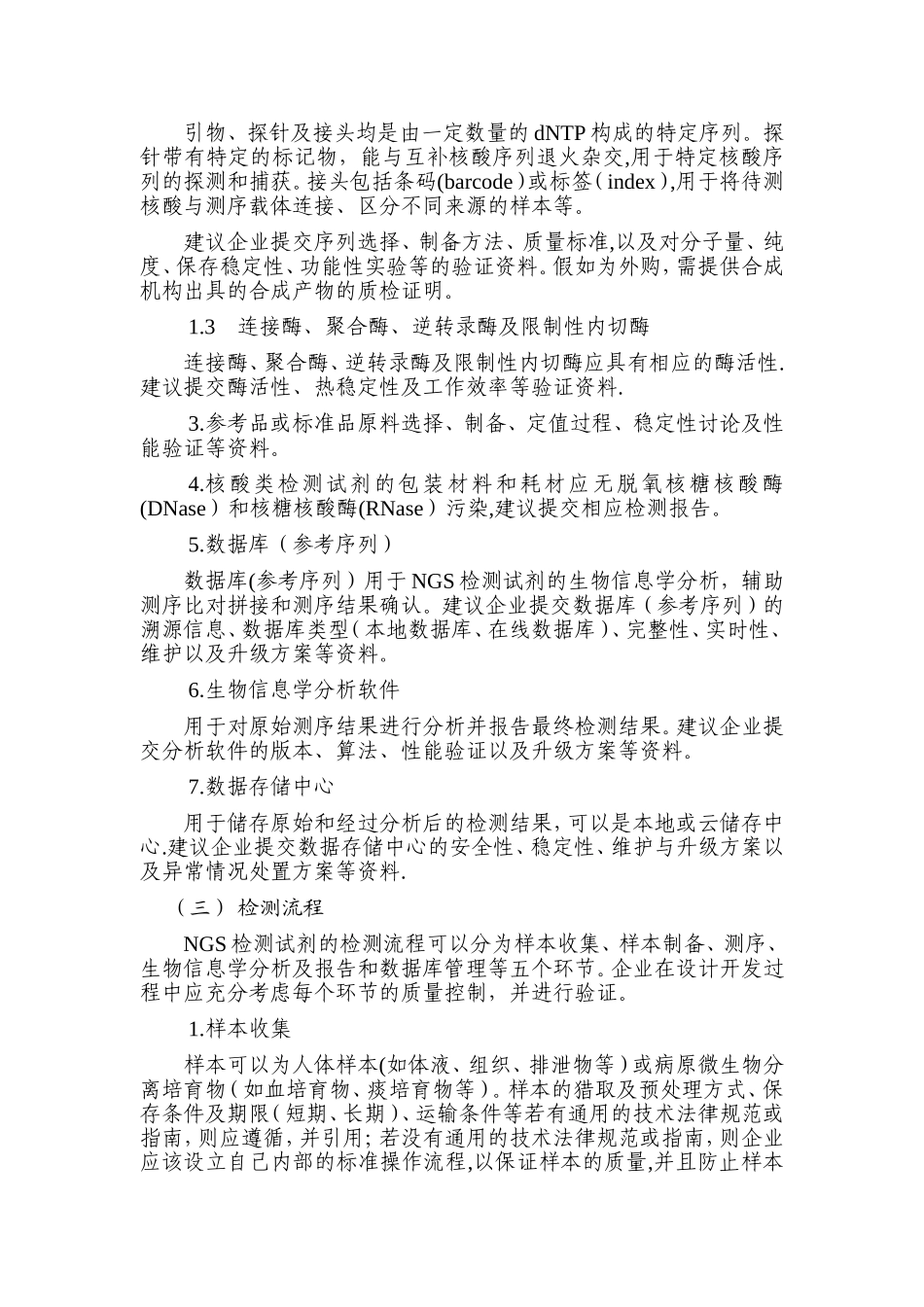 引物、探针及接头均是由一定数量的 dNTP 构成的特定序列。探针带有特定的标记物，能与互补核酸序列退火杂交,用于特定核酸序列的探测和捕获。接头包括条码(barcode)或标签(index),用于将待测核酸与测序载体连接、区分不同来源的样本等。

建议企业提交序列选择、制备方法、质量标准,以及对分子量、纯度、保存稳定性、功能性实验等的验证资料。假如为外购,需提供合成机构出具的合成产物的质检证明。

1.3　连接酶、聚合酶、逆转录酶及限制性内切酶

连接酶、聚合酶、逆转录酶及限制性内切酶应具有相应的酶活性.建议提交酶活性、热稳定性及工作效率等验证资料.

3.参考品或标准品原料选择、制备、定值过程、稳定性讨论及性能验证等资料。

4.核酸类检测试剂的包装材料和耗材应无脱氧核糖核酸酶(DNase）和核糖核酸酶(RNase）污染,建议提交相应检测报告。

5.数据库（参考序列）

数据库(参考序列）用于 NGS 检测试剂的生物信息学分析，辅助测序比对拼接和测序结果确认。建议企业提交数据库（参考序列）的溯源信息、数据库类型(本地数据库、在线数据库)、完整性、实时性、维护以及升级方案等资料。

6.生物信息学分析软件

用于对原始测序结果进行分析并报告最终检测结果。建议企业提交分析软件的版本、算法、性能验证以及升级方案等资料。

7.数据存储中心

用于储存原始和经过分析后的检测结果,可以是本地或云储存中心.建议企业提交数据存储中心的安全性、稳定性、维护与升级方案以及异常情况处置方案等资料.

（三）检测流程

NGS 检测试剂的检测流程可以分为样本收集、样本制备、测序、生物信息学分析及报告和数据库管理等五个环节。企业在设计开发过程中应充分考虑每个环节的质量控制，并进行验证。

1.样本收集

样本可以为人体样本(如体液、组织、排泄物等)或病原微生物分离培育物(如血培育物、痰培育物等)。样本的猎取及预处理方式、保存条件及期限(短期、长期)、运输条件等若有通用的技术法律规范或指南,则应遵循,并引用;若没有通用的技术法律规范或指南,则企业应该设立自己内部的标准操作流程,以保证样本的质量,并且防止样本